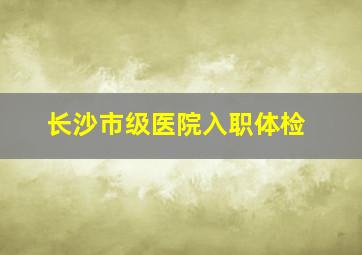 长沙市级医院入职体检